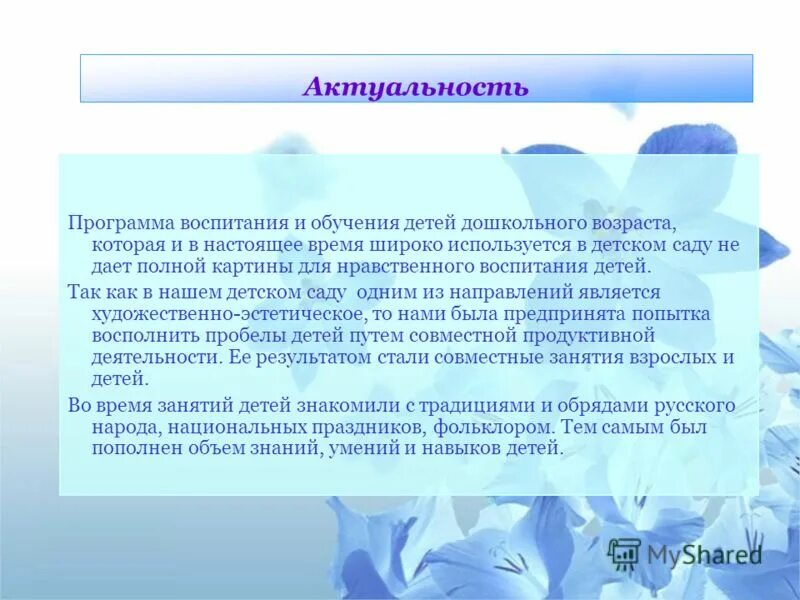 Актуальность

Программа воспитания и обучения детей дошкольного возраста, которая и в настоящее время широко используется в детском саду не дает полной картины для нравственного воспитания детей.

Так как в нашем детском саду одним из направлений является художественно-эстетическое, то нами была предпринята попытка восполнить пробелы детей путем совместной продуктивной деятельности. Ее результатом стали совместные занятия взрослых и детей.

Во время занятий детей знакомили с традициями и обрядами русского народа, национальных праздников, фольклором. Тем самым был пополнен объем знаний, умений и навыков детей.

MyShared